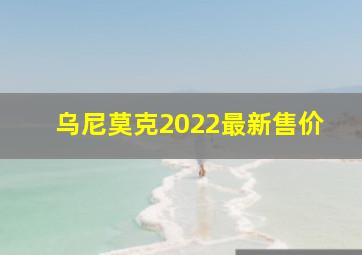 乌尼莫克2022最新售价